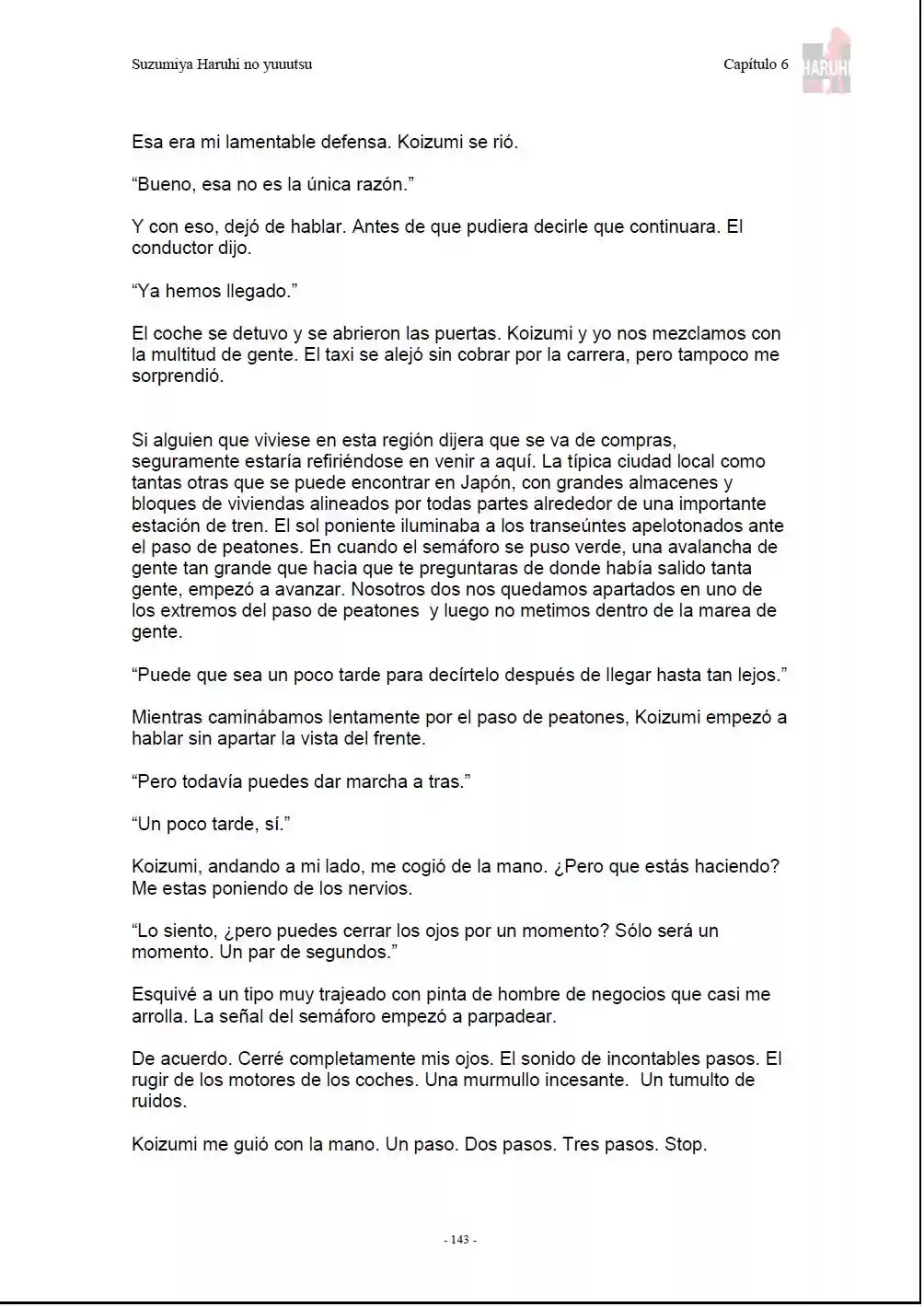 Suzumiya Haruhi no yuuutsu

Capítulo 6

HARUHI

Esa era mi lamentable defensa. Koizumi se rió.

"Bueno, esa no es la única razón."

Y con eso, dejó de hablar. Antes de que pudiera decirle que continuara. El conductor dijo.

"Ya hemos llegado."

El coche se detuvo y se abrieron las puertas. Koizumi y yo nos mezclamos con la multitud de gente. El taxi se alejó sin cobrar por la carrera, pero tampoco me sorprendió.

Si alguien que viviese en esta región dijera que se va de compras, seguramente estaría refiriéndose en venir a aquí. La típica ciudad local como tantas otras que se puede encontrar en Japón, con grandes almacenes y bloques de viviendas alineados por todas partes alrededor de una importante estación de tren. El sol poniente iluminaba a los transeúntes apelotonados ante el paso de peatones. En cuando el semáforo se puso verde, una avalancha de gente tan grande que hacia que te preguntaras de donde había salido tanta gente, empezó a avanzar. Nosotros dos nos quedamos apartados en uno de los extremos del paso de peatones y luego no metimos dentro de la marea de gente.

"Puede que sea un poco tarde para decírtelo después de llegar hasta tan lejos."

Mientras caminábamos lentamente por el paso de peatones, Koizumi empezó a hablar sin apartar la vista del frente.

"Pero todavía puedes dar marcha a tras."

"Un poco tarde, sí."

Koizumi, andando a mi lado, me cogió de la mano. ¿Pero que estás haciendo? Me estas poniendo de los nervios.

"Lo siento, ¿pero puedes cerrar los ojos por un momento? Sólo será un momento. Un par de segundos."

Esquivé a un tipo muy trajeado con pinta de hombre de negocios que casi me arrolla. La señal del semáforo empezó a parpadear.

De acuerdo. Cerré completamente mis ojos. El sonido de incontables pasos. El rugir de los motores de los coches. Una murmullo incesante. Un tumulto de ruidos.

Koizumi me guió con la mano. Un paso. Dos pasos. Tres pasos. Stop.

- 143 -